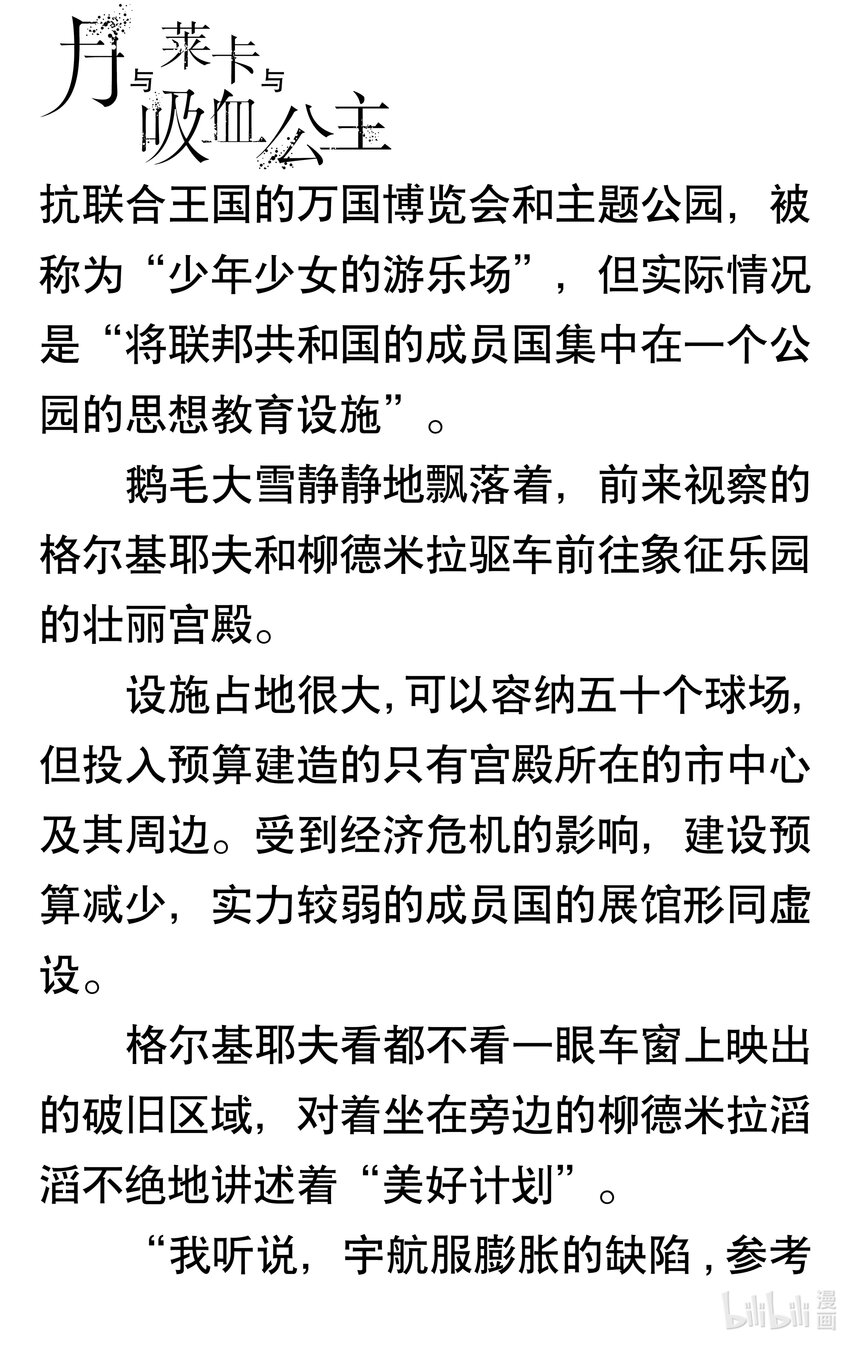 月与莱卡与吸血公主

抗联合王国的万国博览会和主题公园，被称为“少年少女的游乐场”，但实际情况是“将联邦共和国的成员国集中在一个公园的思想教育设施”。

鹅毛大雪静静地飘落着，前来视察的格尔基耶夫和柳德米拉驱车前往象征乐园的壮丽宫殿。

设施占地很大，可以容纳五十个球场，但投入预算建造的只有宫殿所在的市中心及其周边。受到经济危机的影响，建设预算减少，实力较弱的成员国的展馆形同虚设。

格尔基耶夫看都不看一眼车窗上映出的破旧区域，对着坐在旁边的柳德米拉滔滔不绝地讲述着“美好计划”。

“我听说，宇航服膨胀的缺陷，参考

bilibili漫画